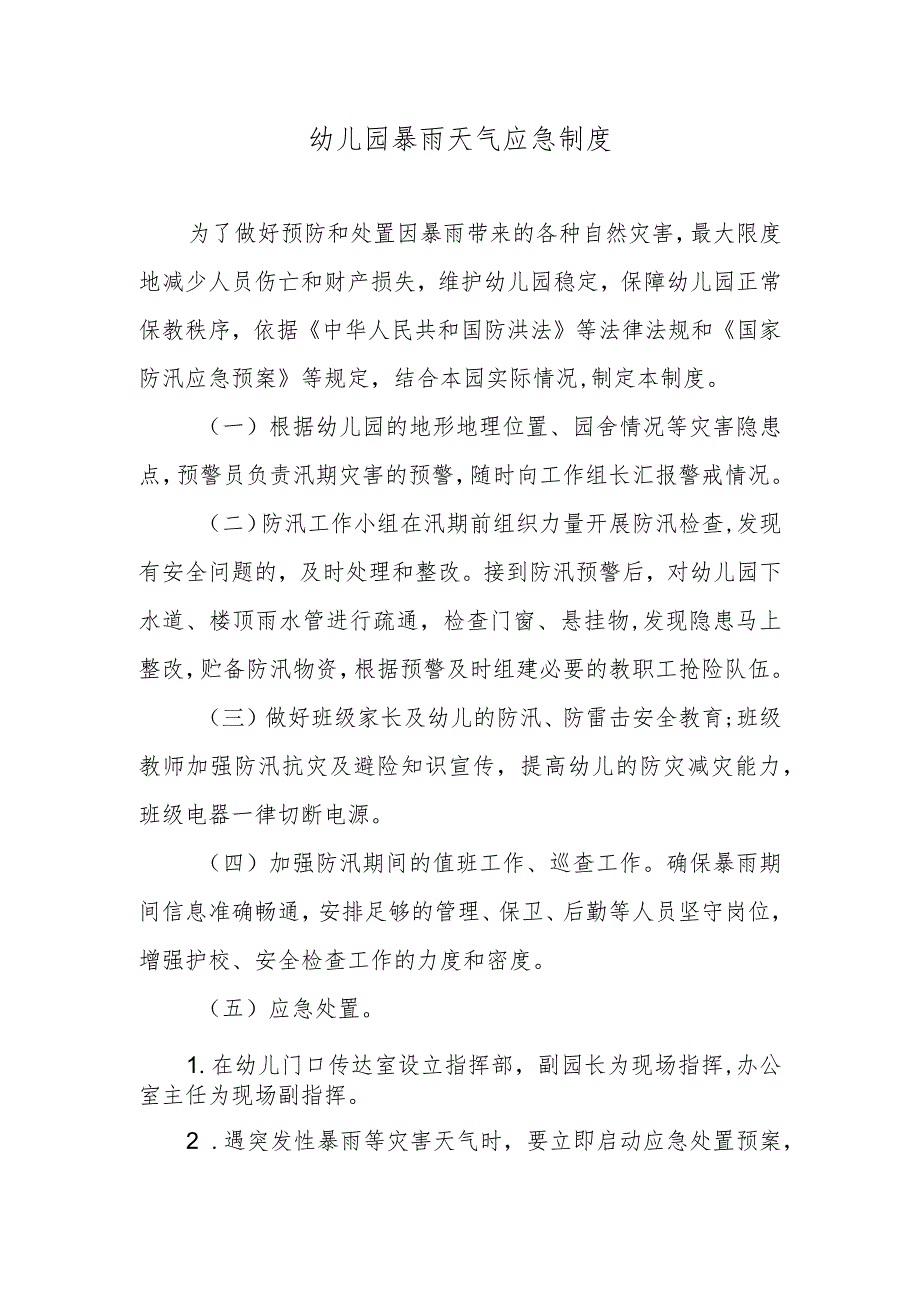 幼儿园暴雨天气应急制度

为了做好预防和处置因暴雨带来的各种自然灾害，最大限度地减少人员伤亡和财产损失，维护幼儿园稳定，保障幼儿园正常保教秩序，依据《中华人民共和国防洪法》等法律法规和《国家防汛应急预案》等规定，结合本园实际情况,制定本制度。

（一）根据幼儿园的地形地理位置、园舍情况等灾害隐患点，预警员负责汛期灾害的预警，随时向工作组长汇报警戒情况。

（二）防汛工作小组在汛期前组织力量开展防汛检查，发现有安全问题的，及时处理和整改。接到防汛预警后，对幼儿园下水道、楼顶雨水管进行疏通，检查门窗、悬挂物，发现隐患马上整改，贮备防汛物资，根据预警及时组建必要的教职工抢险队伍。

（三）做好班级家长及幼儿的防汛、防雷击安全教育；班级教师加强防汛抗灾及避险知识宣传，提高幼儿的防灾减灾能力，班级电器一律切断电源。

（四）加强防汛期间的值班工作、巡查工作。确保暴雨期间信息准确畅通，安排足够的管理、保卫、后勤等人员坚守岗位，增强护校、安全检查工作的力度和密度。

（五）应急处置。

1.在幼儿门口传达室设立指挥部，副园长为现场指挥，办公室主任为现场副指挥。

2．遇突发性暴雨等灾害天气时，要立即启动应急处置预案，